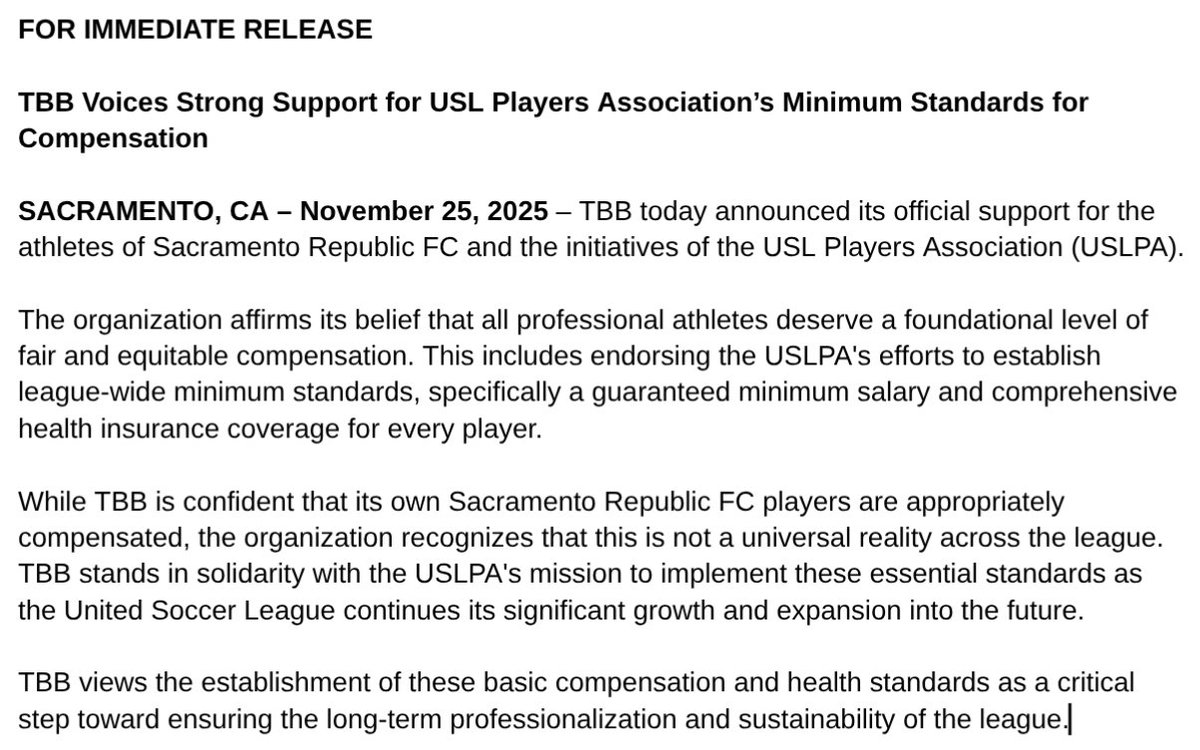 FOR IMMEDIATE RELEASE

TBB Voices Strong Support for USL Players Association's Minimum Standards for Compensation

SACRAMENTO, CA – November 25, 2025 – TBB today announced its official support for the athletes of Sacramento Republic FC and the initiatives of the USL Players Association (USLPA).

The organization affirms its belief that all professional athletes deserve a foundational level of fair and equitable compensation. This includes endorsing the USLPA's efforts to establish league-wide minimum standards, specifically a guaranteed minimum salary and comprehensive health insurance coverage for every player.

While TBB is confident that its own Sacramento Republic FC players are appropriately compensated, the organization recognizes that this is not a universal reality across the league. TBB stands in solidarity with the USLPA's mission to implement these essential standards as the United Soccer League continues its significant growth and expansion into the future.

TBB views the establishment of these basic compensation and health standards as a critical step toward ensuring the long-term professionalization and sustainability of the league.